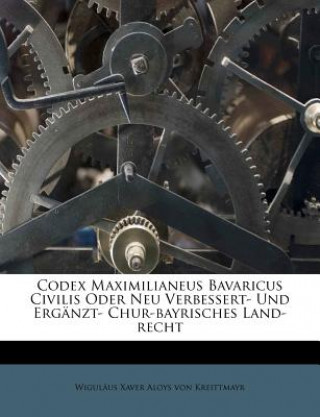 Codex Maximilianeus Bavaricus Civilis Oder Neu Verbessert- Und Ergänzt- Chur-bayrisches Land-recht

Wiguläus Xaver Aloys von Kreittmayr